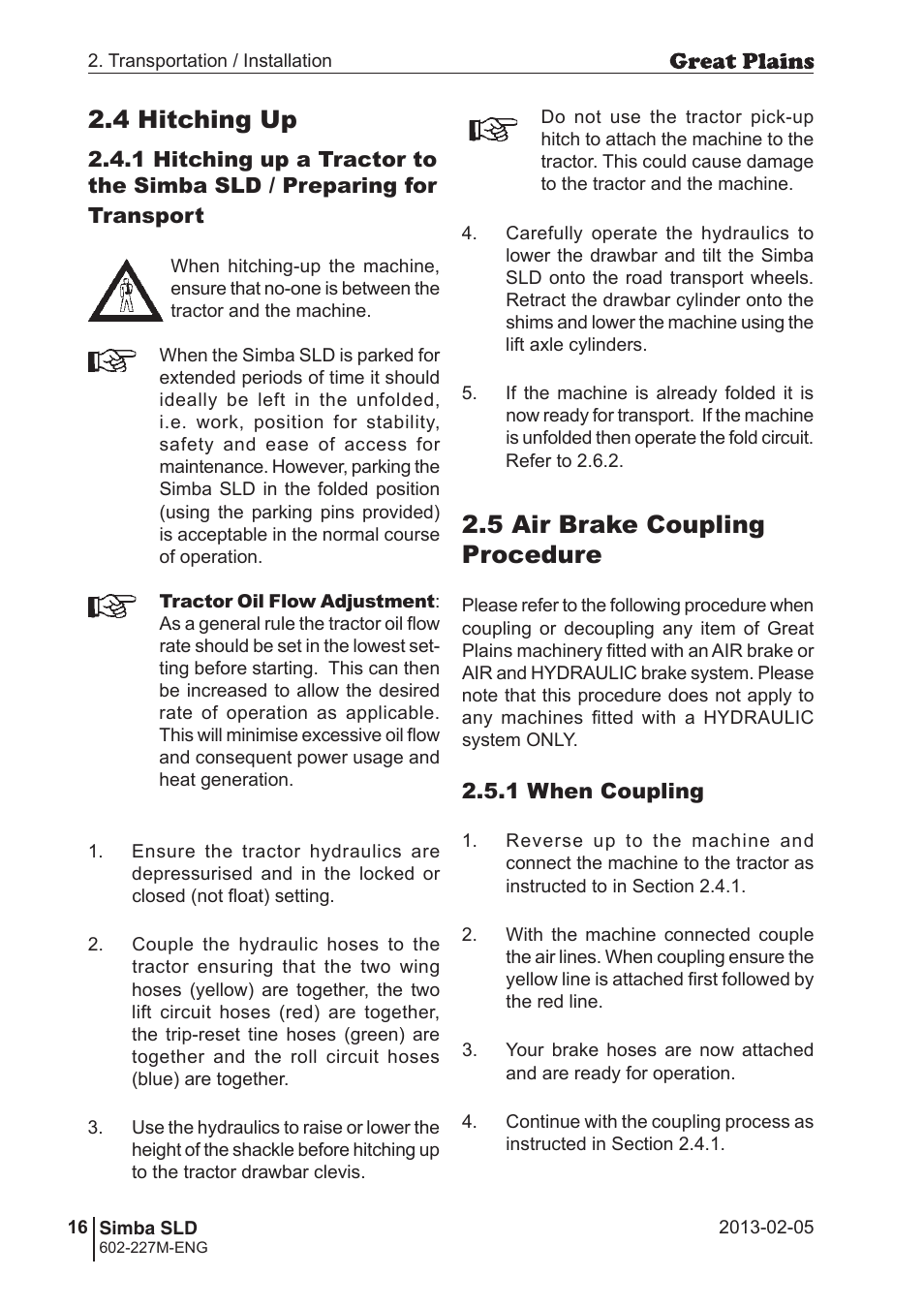 2. Transportation / Installation

Great Plains

2.4 Hitching Up

2.4.1 Hitching up a Tractor to the Simba SLD / Preparing for Transport

When hitching-up the machine, ensure that no-one is between the tractor and the machine.

When the Simba SLD is parked for extended periods of time it should ideally be left in the unfolded, i.e. work, position for stability, safety and ease of access for maintenance. However, parking the Simba SLD in the folded position (using the parking pins provided) is acceptable in the normal course of operation.

Tractor Oil Flow Adjustment: As a general rule the tractor oil flow rate should be set in the lowest setting before starting. This can then be increased to allow the desired rate of operation as applicable. This will minimise excessive oil flow and consequent power usage and heat generation.

1. Ensure the tractor hydraulics are depressurised and in the locked or closed (not float) setting.

2. Couple the hydraulic hoses to the tractor ensuring that the two wing hoses (yellow) are together, the two lift circuit hoses (red) are together, the trip-reset tine hoses (green) are together and the roll circuit hoses (blue) are together.

3. Use the hydraulics to raise or lower the height of the shackle before hitching up to the tractor drawbar clevis.

Do not use the tractor pick-up hitch to attach the machine to the tractor. This could cause damage to the tractor and the machine.

4. Carefully operate the hydraulics to lower the drawbar and tilt the Simba SLD onto the road transport wheels. Retract the drawbar cylinder onto the shims and lower the machine using the lift axle cylinders.

5. If the machine is already folded it is now ready for transport. If the machine is unfolded then operate the fold circuit. Refer to 2.6.2.

2.5 Air Brake Coupling Procedure

Please refer to the following procedure when coupling or decoupling any item of Great Plains machinery fitted with an AIR brake or AIR and HYDRAULIC brake system. Please note that this procedure does not apply to any machines fitted with a HYDRAULIC system ONLY.

2.5.1 When Coupling

1. Reverse up to the machine and connect the machine to the tractor as instructed to in Section 2.4.1.

2. With the machine connected couple the air lines. When coupling ensure the yellow line is attached first followed by the red line.

3. Your brake hoses are now attached and are ready for operation.

4. Continue with the coupling process as instructed in Section 2.4.1.

16 Simba SLD
602-227M-ENG

2013-02-05